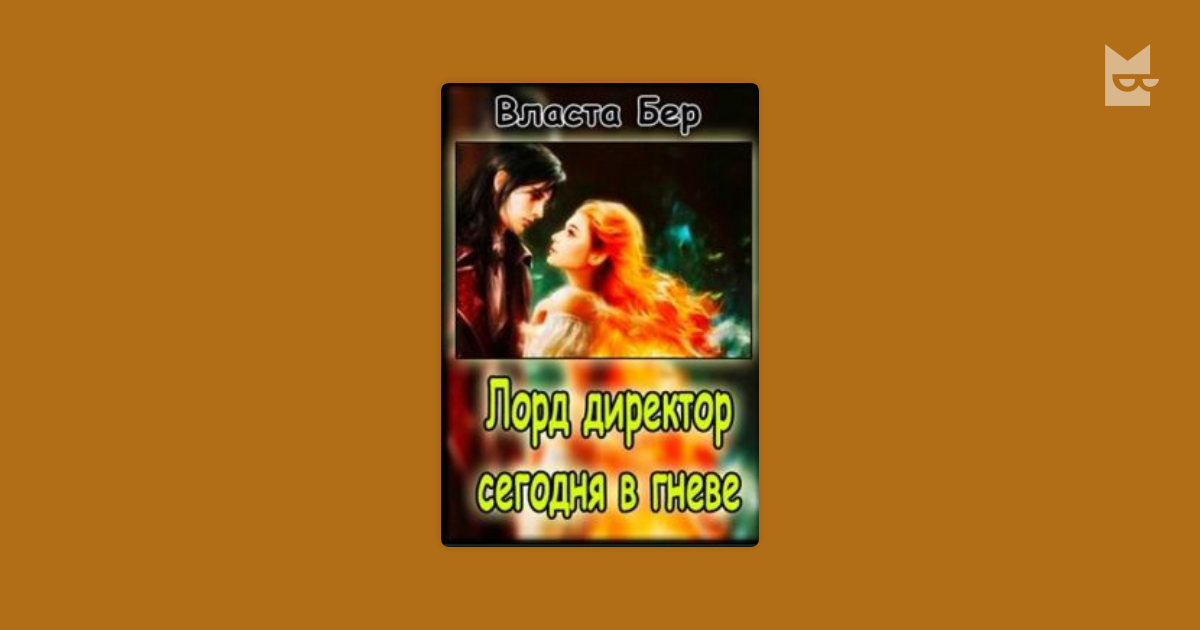 Власта Бер

Лорд директор сегодня в гневе